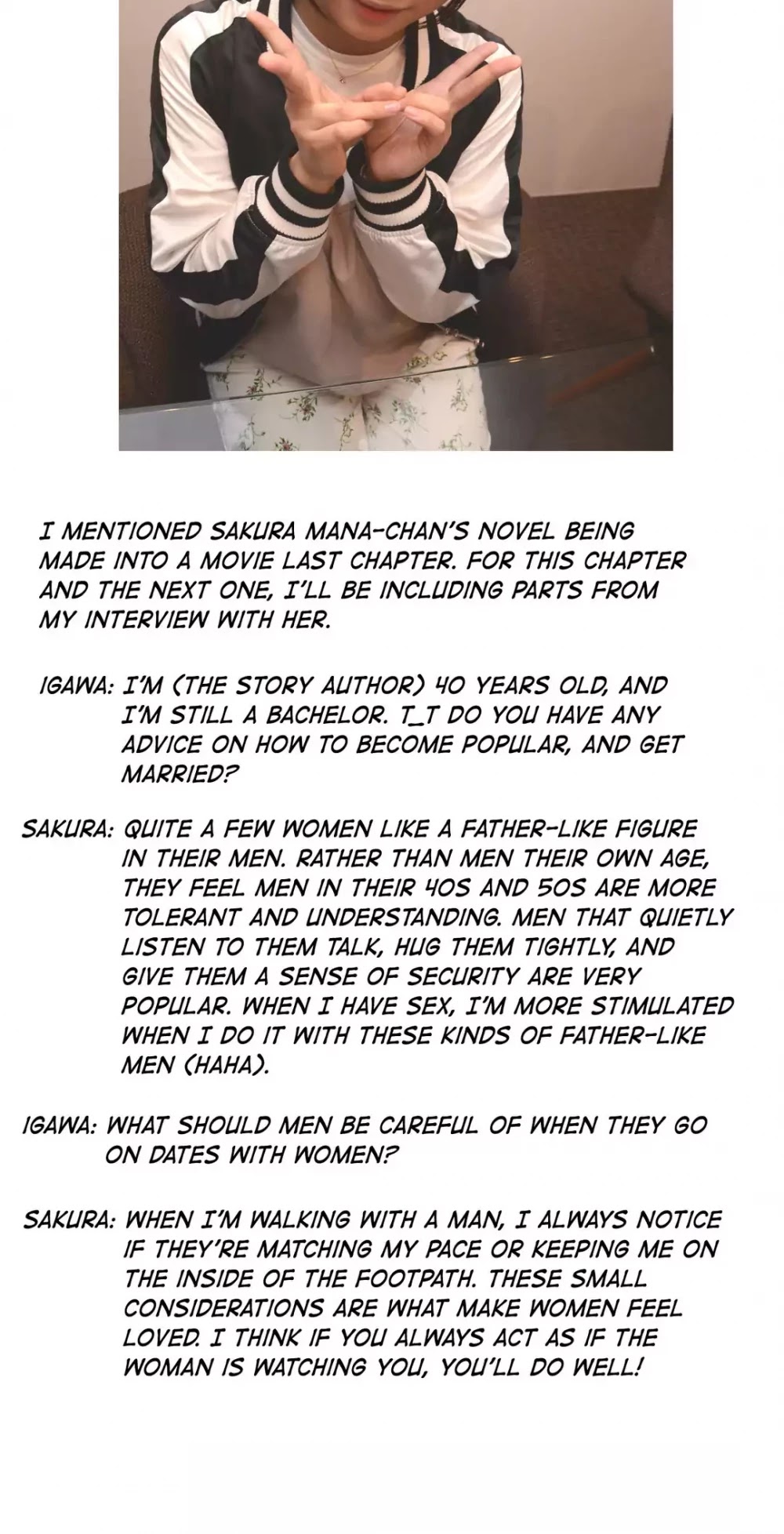 I MENTIONED SAKURA MANA-CHAN'S NOVEL BEING MADE INTO A MOVIE LAST CHAPTER. FOR THIS CHAPTER AND THE NEXT ONE, I'LL BE INCLUDING PARTS FROM MY INTERVIEW WITH HER.

IGAWA: I'M (THE STORY AUTHOR) 40 YEARS OLD, AND I'M STILL A BACHELOR. T_T DO YOU HAVE ANY ADVICE ON HOW TO BECOME POPULAR, AND GET MARRIED?

SAKURA: QUITE A FEW WOMEN LIKE A FATHER-LIKE FIGURE IN THEIR MEN. RATHER THAN MEN THEIR OWN AGE, THEY FEEL MEN IN THEIR 40S AND 50S ARE MORE TOLERANT AND UNDERSTANDING. MEN THAT QUIETLY LISTEN TO THEM TALK, HUG THEM TIGHTLY, AND GIVE THEM A SENSE OF SECURITY ARE VERY POPULAR. WHEN I HAVE SEX, I'M MORE STIMULATED WHEN I DO IT WITH THESE KINDS OF FATHER-LIKE MEN (HAHA).

IGAWA: WHAT SHOULD MEN BE CAREFUL OF WHEN THEY GO ON DATES WITH WOMEN?

SAKURA: WHEN I'M WALKING WITH A MAN, I ALWAYS NOTICE IF THEY'RE MATCHING MY PACE OR KEEPING ME ON THE INSIDE OF THE FOOTPATH. THESE SMALL CONSIDERATIONS ARE WHAT MAKE WOMEN FEEL LOVED. I THINK IF YOU ALWAYS ACT AS IF THE WOMAN IS WATCHING YOU, YOU'LL DO WELL!